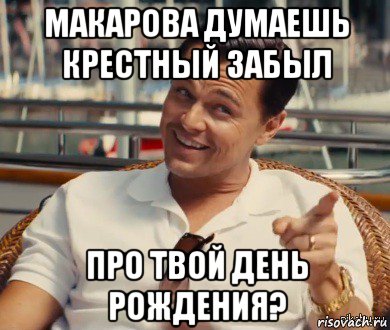 МАКАРОВА ДУМАЕШЬ КРЕСТНЫЙ ЗАБЫЛ

ПРО ТВОЙ ДЕНЬ РОЖДЕНИЯ?

risovach.ru